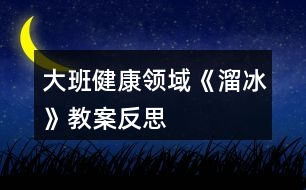 大班健康领域《溜冰》教案反思